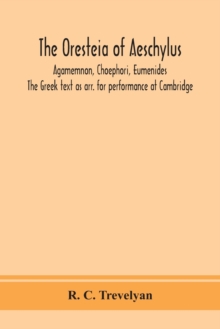 The Oresteia of Aeschylus

Agamemnon, Choephori, Eumenides
The Greek text as arr. for performance at Cambridge

R. C. Trevelyan